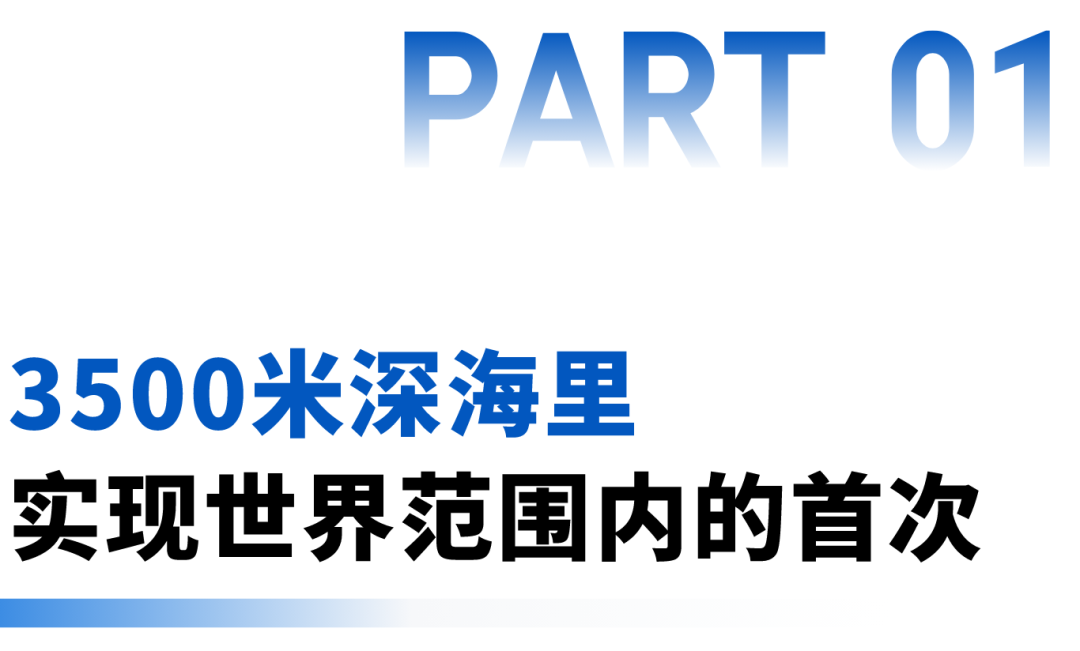 PART 01

3500米深海里
实现世界范围内的首次